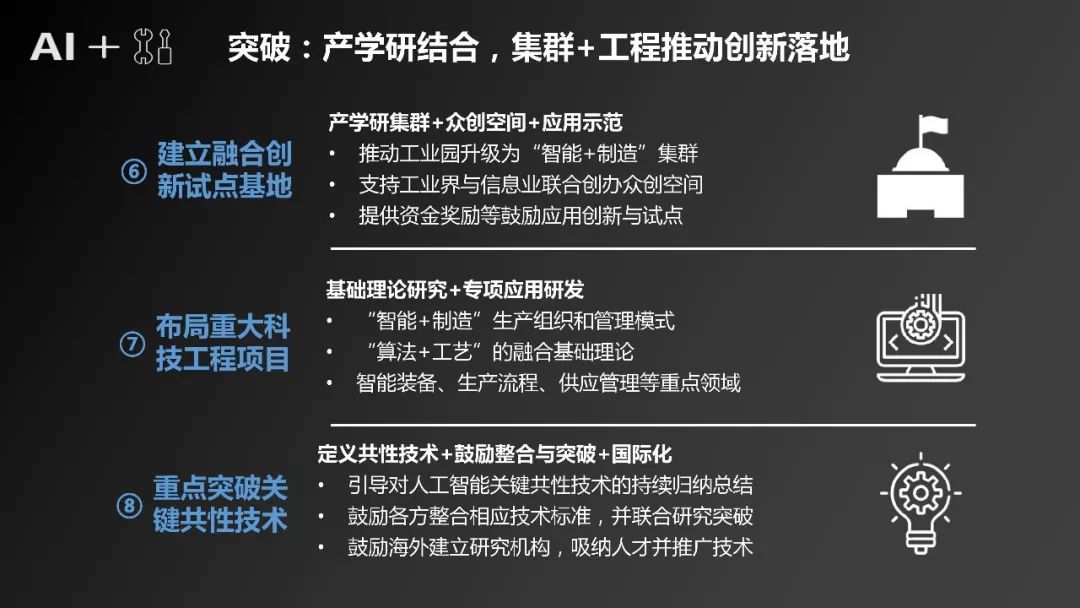 AI +

突破：产学研结合，集群+工程推动创新落地

⑥ 建立融合创新试点基地

产学研集群+众创空间+应用示范
• 推动工业园升级为“智能+制造”集群
• 支持工业界与信息业联合创办众创空间
• 提供资金奖励等鼓励应用创新与试点

⑦ 布局重大科技工程项目

基础理论研究+专项应用研发
• “智能+制造”生产组织和管理模式
• “算法+工艺”的融合基础理论
• 智能装备、生产流程、供应管理等重点领域

⑧ 重点突破关键共性技术

定义共性技术+鼓励整合与突破+国际化
• 引导对人工智能关键共性技术的持续归纳总结
• 鼓励各方整合相应技术标准，并联合研究突破
• 鼓励海外建立研究机构，吸纳人才并推广技术